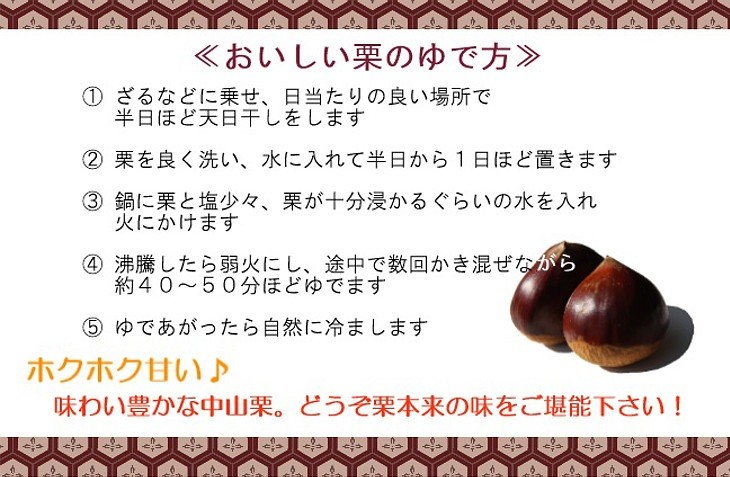 ≪おいしい栗のゆで方≫

① ざるなどに乗せ、日当たりの良い場所で半日ほど天日干しをします

② 栗を良く洗い、水に入れて半日から１日ほど置きます

③ 鍋に栗と塩少々、栗が十分浸かるぐらいの水を入れ火にかけます

④ 沸騰したら弱火にし、途中で数回かき混ぜながら約４０～５０分ほどゆでます

⑤ ゆであがったら自然に冷まします

ホクホク甘い♪

味わい豊かな中山栗。どうぞ栗本来の味をご堪能下さい！